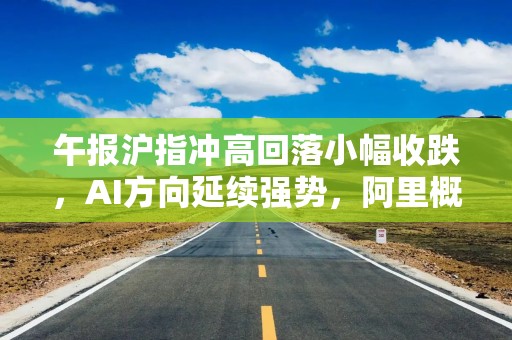 午报沪指冲高回落小幅收跌，AI方向延续强势，阿里概